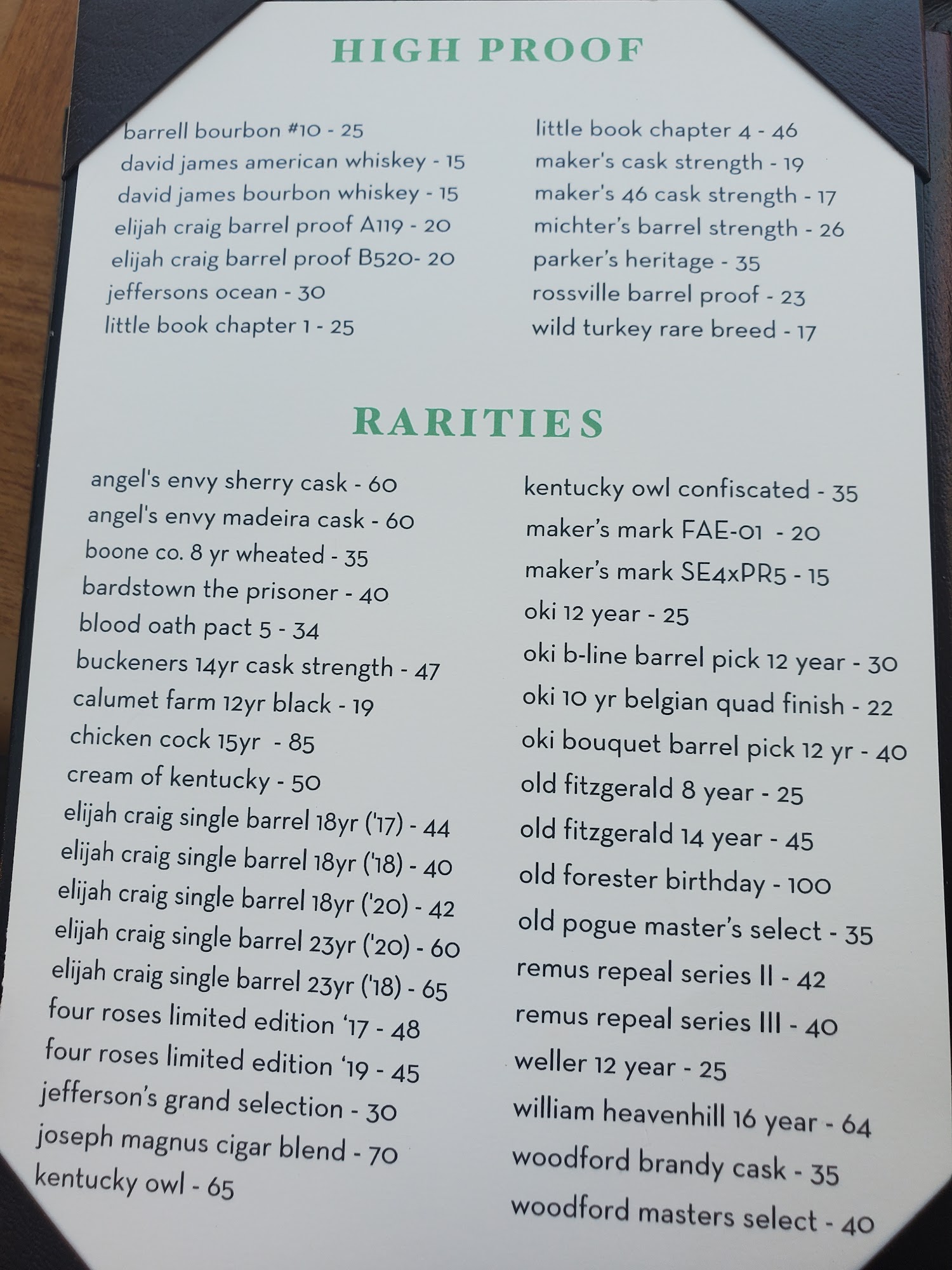 HIGH PROOF

barrell bourbon #10 - 25
david james american whiskey - 15
david james bourbon whiskey - 15
elijah craig barrel proof A119 - 20
elijah craig barrel proof B520- 20
jeffersons ocean - 30
little book chapter 1 - 25

little book chapter 4 - 46
maker's cask strength - 19
maker's 46 cask strength - 17
michter's barrel strength - 26
parker's heritage - 35
rossville barrel proof - 23
wild turkey rare breed - 17

RARITIES

angel's envy sherry cask - 60
angel's envy madeira cask - 60
boone co. 8 yr wheated - 35
bardstown the prisoner - 40
blood oath pact 5 - 34
buckeners 14yr cask strength - 47
calumet farm 12yr black - 19
chicken cock 15yr - 85
cream of kentucky - 50
elijah craig single barrel 18yr ('17) - 44
elijah craig single barrel 18yr ('18) - 40
elijah craig single barrel 18yr ('20) - 42
elijah craig single barrel 23yr ('20) - 60
elijah craig single barrel 23yr ('18) - 65
four roses limited edition '17 - 48
four roses limited edition '19 - 45
jefferson's grand selection - 30
joseph magnus cigar blend - 70
kentucky owl - 65

kentucky owl confiscated - 35
maker's mark FAE-01 - 20
maker's mark SE4xPR5 - 15
oki 12 year - 25
oki b-line barrel pick 12 year - 30
oki 10 yr belgian quad finish - 22
oki bouquet barrel pick 12 yr - 40
old fitzgerald 8 year - 25
old fitzgerald 14 year - 45
old forester birthday - 100
old pogue master's select - 35
remus repeal series II - 42
remus repeal series III - 40
weller 12 year - 25
william heavenhill 16 year - 64
woodford brandy cask - 35
woodford masters select - 40